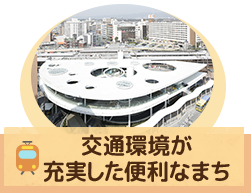 交通環境が
充実した便利なまち